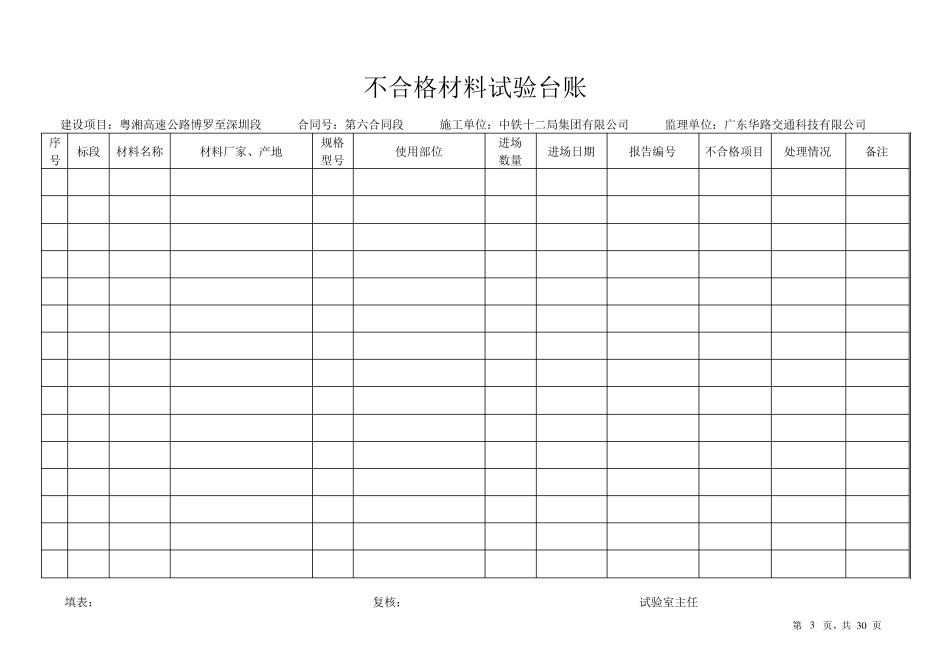 不合格材料试验台账

建设项目：粤湘高速公路博罗至深圳段 合同号：第六合同段 施工单位：中铁十二局集团有限公司 监理单位：广东华路交通科技有限公司

| 序号 | 标段 | 材料名称 | 材料厂家、产地 | 规格型号 | 使用部位 | 进场数量 | 进场日期 | 报告编号 | 不合格项目 | 处理情况 | 备注 |
|---|---|---|---|---|---|---|---|---|---|---|---|
| | | | | | | | | | | | |
| | | | | | | | | | | | |
| | | | | | | | | | | | |
| | | | | | | | | | | | |
| | | | | | | | | | | | |
| | | | | | | | | | | | |
| | | | | | | | | | | | |
| | | | | | | | | | | | |
| | | | | | | | | | | | |
| | | | | | | | | | | | |
| | | | | | | | | | | | |
| | | | | | | | | | | | |
| | | | | | | | | | | | |
| | | | | | | | | | | | |
| | | | | | | | | | | | |

填表： 复核： 试验室主任

第 3 页，共 30 页